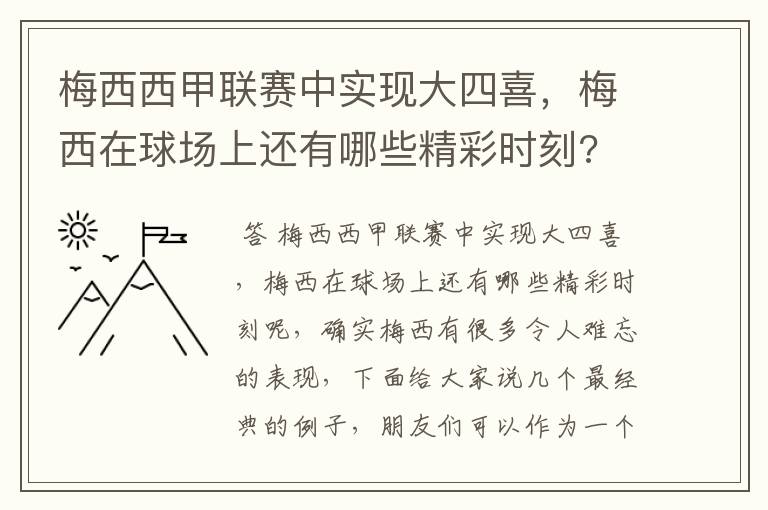 梅西西甲联赛中实现大四喜，梅西在球场上还有哪些精彩时刻？

答 梅西西甲联赛中实现大四喜，梅西在球场上还有哪些精彩时刻呢，确实梅西有很多令人难忘的表现，下面给大家说几个最经典的例子，朋友们可以作为一个